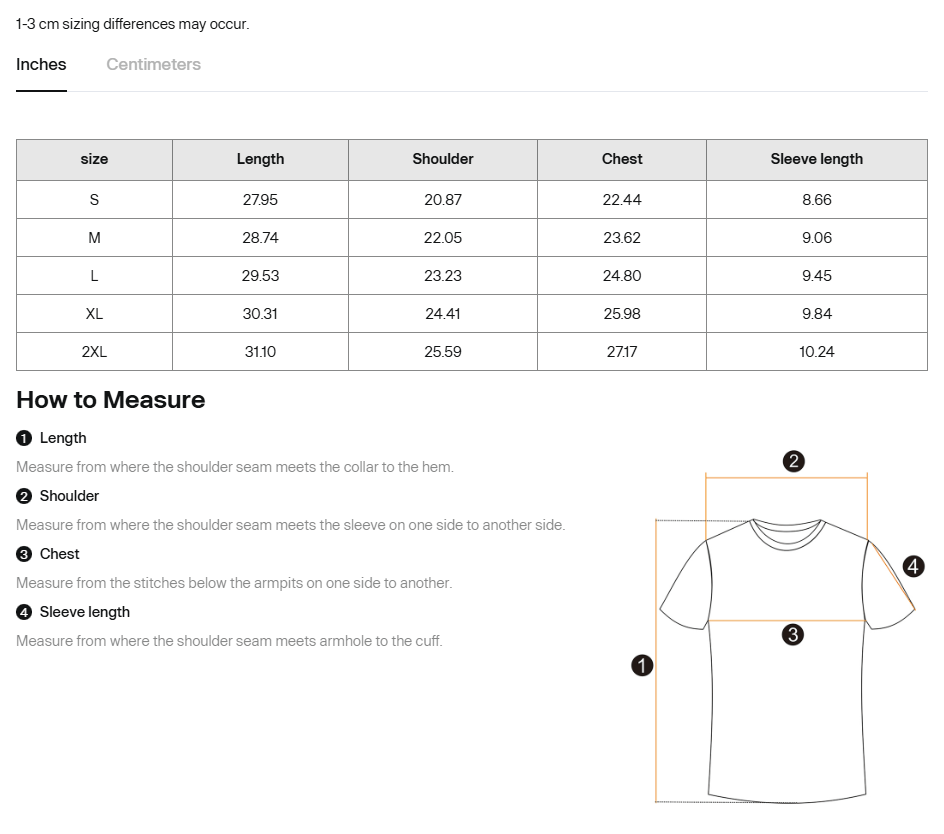 1-3 cm sizing differences may occur.

Inches Centimeters

| size | Length | Shoulder | Chest | Sleeve length |
|---|---|---|---|---|
| S | 27.95 | 20.87 | 22.44 | 8.66 |
| M | 28.74 | 22.05 | 23.62 | 9.06 |
| L | 29.53 | 23.23 | 24.80 | 9.45 |
| XL | 30.31 | 24.41 | 25.98 | 9.84 |
| 2XL | 31.10 | 25.59 | 27.17 | 10.24 |

How to Measure

❶ Length
Measure from where the shoulder seam meets the collar to the hem.

❷ Shoulder
Measure from where the shoulder seam meets the sleeve on one side to another side.

❸ Chest
Measure from the stitches below the armpits on one side to another.

❹ Sleeve length
Measure from where the shoulder seam meets armhole to the cuff.

❷
❹
❸
❶